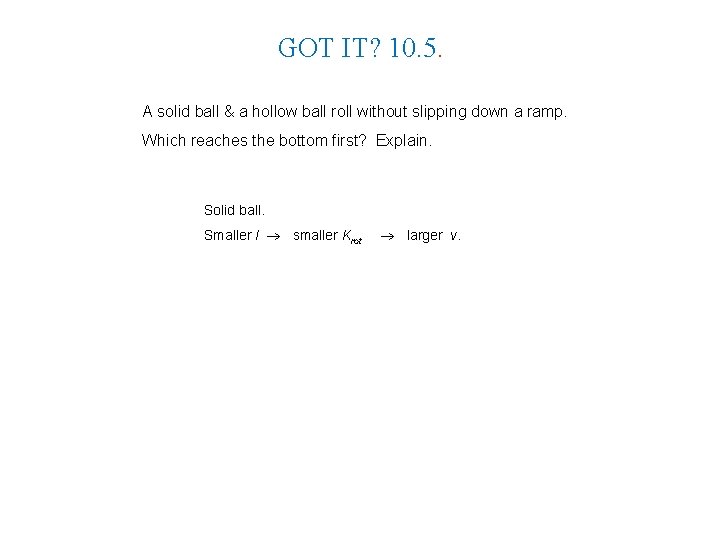 GOT IT? 10.5.

A solid ball & a hollow ball roll without slipping down a ramp.

Which reaches the bottom first? Explain.

Solid ball.

Smaller $I$ $\rightarrow$ smaller $K_{rot}$ $\rightarrow$ larger $v$.